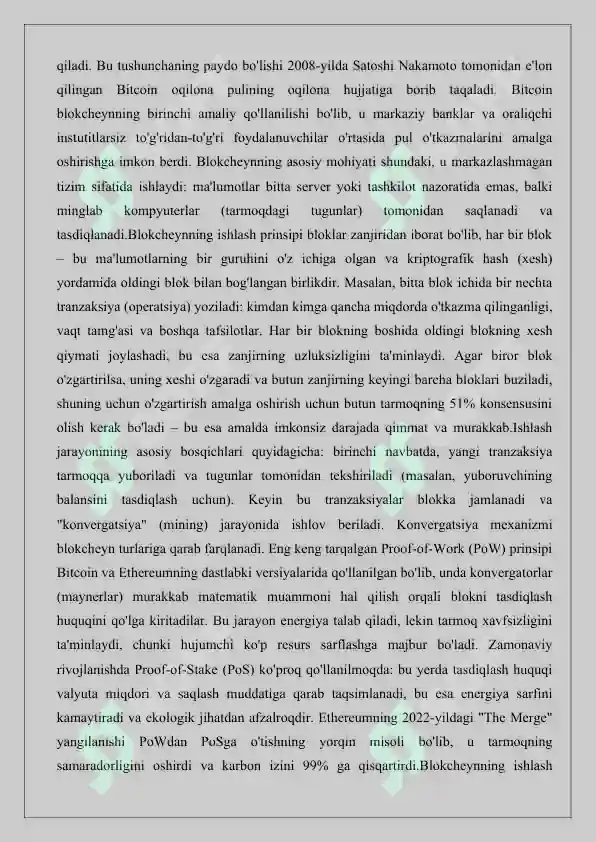 qiladi. Bu tushunchaning paydo bo'lishi 2008-yilda Satoshi Nakamoto tomonidan e'lon qilingan Bitcoin oqilona pulining oqilona hujjatiga borib taqaladi. Bitcoin blokcheynning birinchi amaliy qo'llanilishi bo'lib, u markaziy banklar va oraliqchi instutitlarsiz to'g'ridan-to'g'ri foydalanuvchilar o'rtasida pul o'tkazmalarini amalga oshirishga imkon berdi. Blokcheynning asosiy mohiyati shundaki, u markazlashmagan tizim sifatida ishlaydi: ma'lumotlar bitta server yoki tashkilot nazoratida emas, balki minglab kompyuterlar (tarmoqdagi tugunlar) tomonidan saqlanadi va tasdiqlanadi.Blokcheynning ishlash prinsipi bloklar zanjiridan iborat bo'lib, har bir blok – bu ma'lumotlarning bir guruhini o'z ichiga olgan va kriptografik hash (xesh) yordamida oldingi blok bilan bog'langan birlikdir. Masalan, bitta blok ichida bir nechta tranzaksiya (operatsiya) yoziladi: kimdan kimga qancha miqdorda o'tkazma qilinganligi, vaqt tamg'asi va boshqa tafsilotlar. Har bir blokning boshida oldingi blokning xesh qiymati joylashadi, bu esa zanjirning uzluksizligini ta'minlaydi. Agar biror blok o'zgartirilsa, uning xeshi o'zgaradi va butun zanjirning keyingi barcha bloklari buziladi, shuning uchun o'zgartirish amalga oshirish uchun butun tarmoqning 51% konsensusini olish kerak bo'ladi – bu esa amalda imkonsiz darajada qimmat va murakkab.Ishlash jarayonining asosiy bosqichlari quyidagicha: birinchi navbatda, yangi tranzaksiya tarmoqqa yuboriladi va tugunlar tomonidan tekshiriladi (masalan, yuboruvchining balansini tasdiqlash uchun). Keyin bu tranzaksiyalar blokka jamlanadi va "konvergatsiya" (mining) jarayonida ishlov beriladi. Konvergatsiya mexanizmi blokcheyn turlariga qarab farqlanadi. Eng keng tarqalgan Proof-of-Work (PoW) prinsipi Bitcoin va Ethereumning dastlabki versiyalarida qo'llanilgan bo'lib, unda konvergatorlar (maynerlar) murakkab matematik muammoni hal qilish orqali blokni tasdiqlash huquqini qo'lga kiritadilar. Bu jarayon energiya talab qiladi, lekin tarmoq xavfsizligini ta'minlaydi, chunki hujumchi ko'p resurs sarflashga majbur bo'ladi. Zamonaviy rivojlanishda Proof-of-Stake (PoS) ko'proq qo'llanilmoqda: bu yerda tasdiqlash huquqi valyuta miqdori va saqlash muddatiga qarab taqsimlanadi, bu esa energiya sarfini kamaytiradi va ekologik jihatdan afzalroqdir. Ethereumning 2022-yildagi "The Merge" yangilanishi PoWdan PoSga o'tishning yorqin misoli bo'lib, u tarmoqning samaradorligini oshirdi va karbon izini 99% ga qisqartirdi.Blokcheynning ishlash